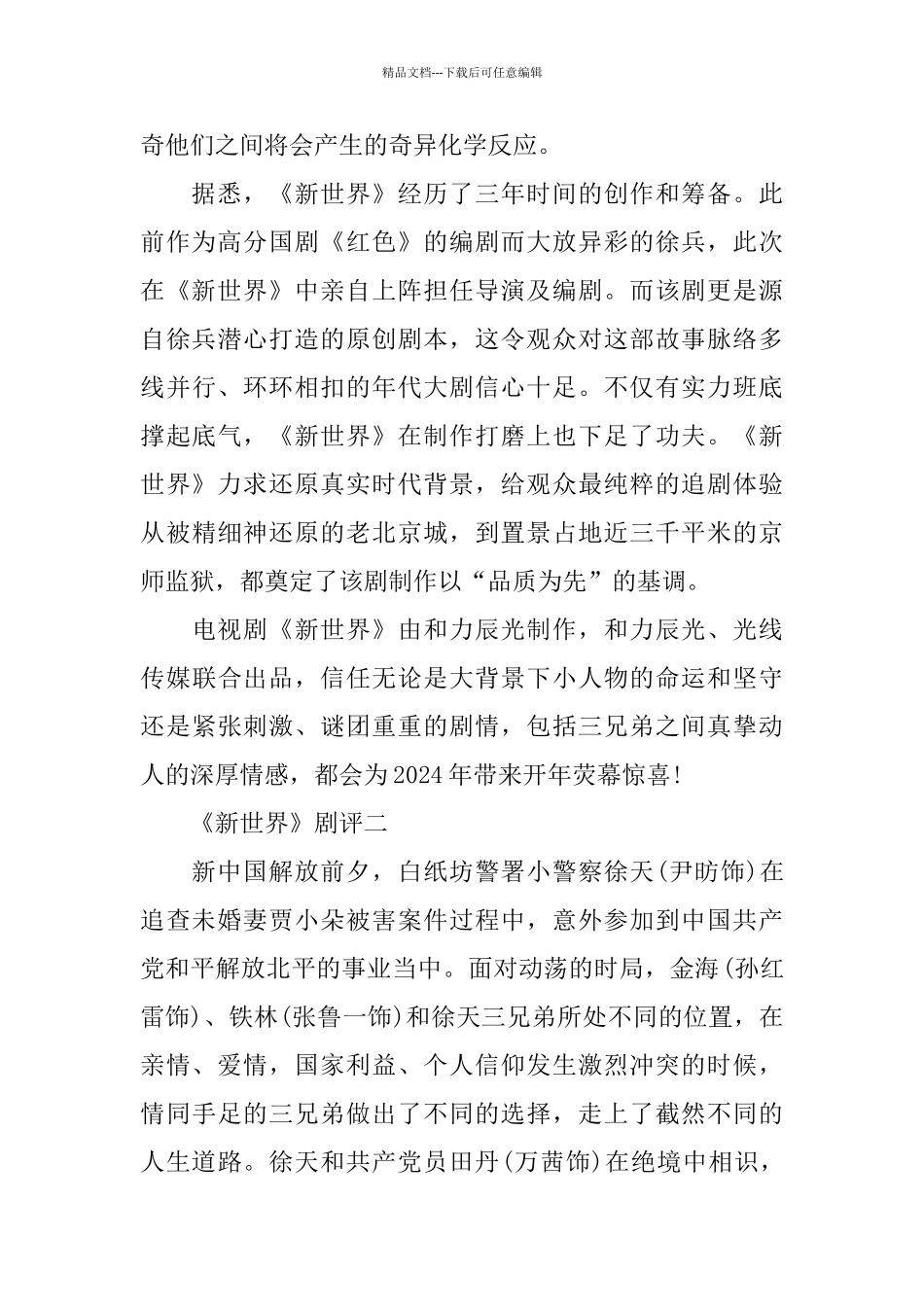 精品文档---下载后可任意编辑

奇他们之间将会产生的奇异化学反应。

据悉，《新世界》经历了三年时间的创作和筹备。此前作为高分国剧《红色》的编剧而大放异彩的徐兵，此次在《新世界》中亲自上阵担任导演及编剧。而该剧更是源自徐兵潜心打造的原创剧本，这令观众对这部故事脉络多线并行、环环相扣的年代大剧信心十足。不仅有实力班底撑起底气，《新世界》在制作打磨上也下足了功夫。《新世界》力求还原真实时代背景，给观众最纯粹的追剧体验从被精细神还原的老北京城，到置景占地近三千平米的京师监狱，都奠定了该剧制作以“品质为先”的基调。

电视剧《新世界》由和力辰光制作，和力辰光、光线传媒联合出品，信任无论是大背景下小人物的命运和坚守还是紧张刺激、谜团重重的剧情，包括三兄弟之间真挚动人的深厚情感，都会为2024年带来开年荧幕惊喜!

《新世界》剧评二

新中国解放前夕，白纸坊警署小警察徐天(尹昉饰)在追查未婚妻贾小朵被害案件过程中，意外参加到中国共产党和平解放北平的事业当中。面对动荡的时局，金海(孙红雷饰)、铁林(张鲁一饰)和徐天三兄弟所处不同的位置，在亲情、爱情，国家利益、个人信仰发生激烈冲突的时候，情同手足的三兄弟做出了不同的选择，走上了截然不同的人生道路。徐天和共产党员田丹(万茜饰)在绝境中相识，